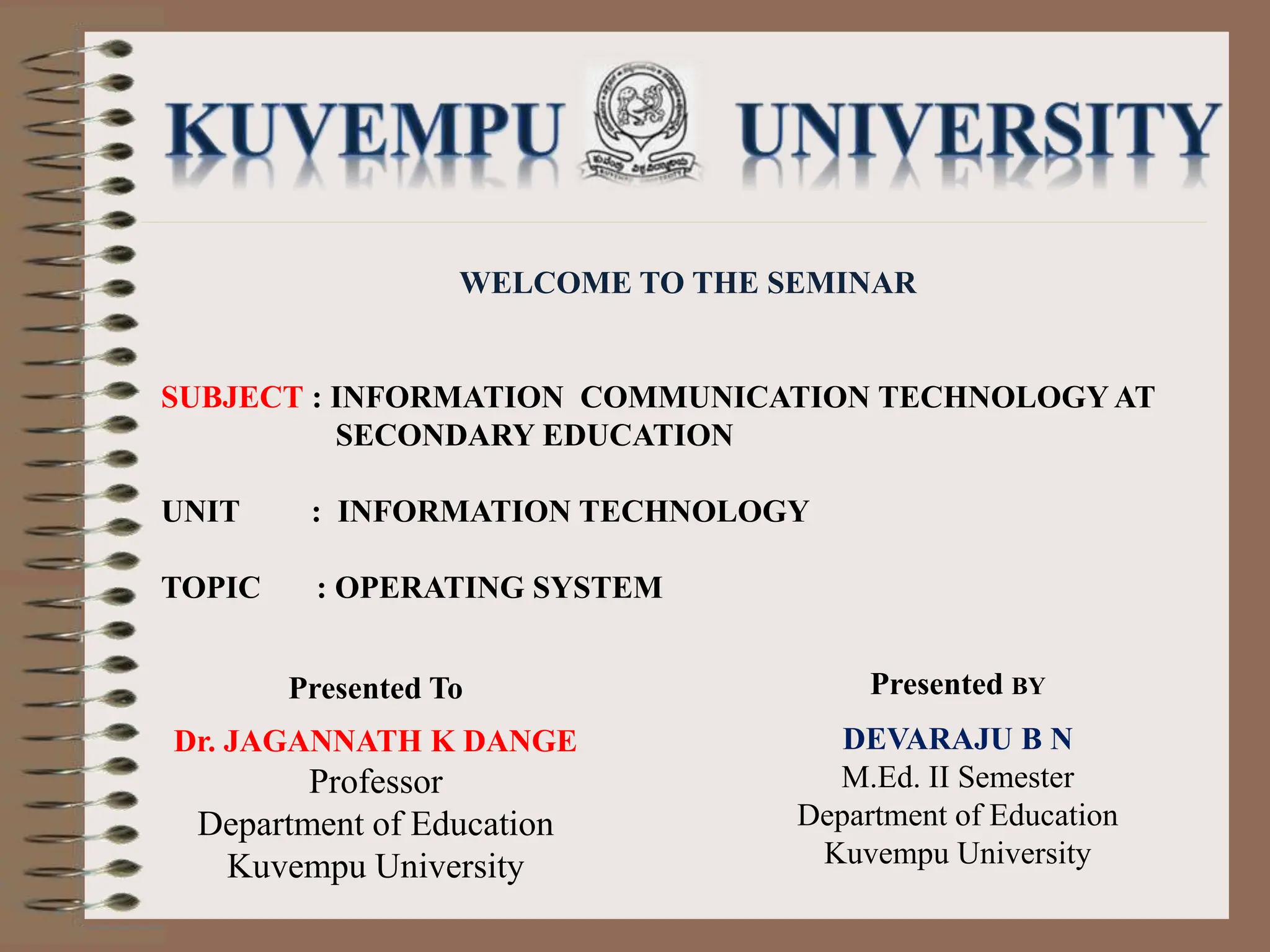 KUVEMPU UNIVERSITY

WELCOME TO THE SEMINAR

SUBJECT : INFORMATION COMMUNICATION TECHNOLOGY AT SECONDARY EDUCATION

UNIT : INFORMATION TECHNOLOGY

TOPIC : OPERATING SYSTEM

Presented To

Dr. JAGANNATH K DANGE
Professor
Department of Education
Kuvempu University

Presented BY

DEVARAJU B N
M.Ed. II Semester
Department of Education
Kuvempu University